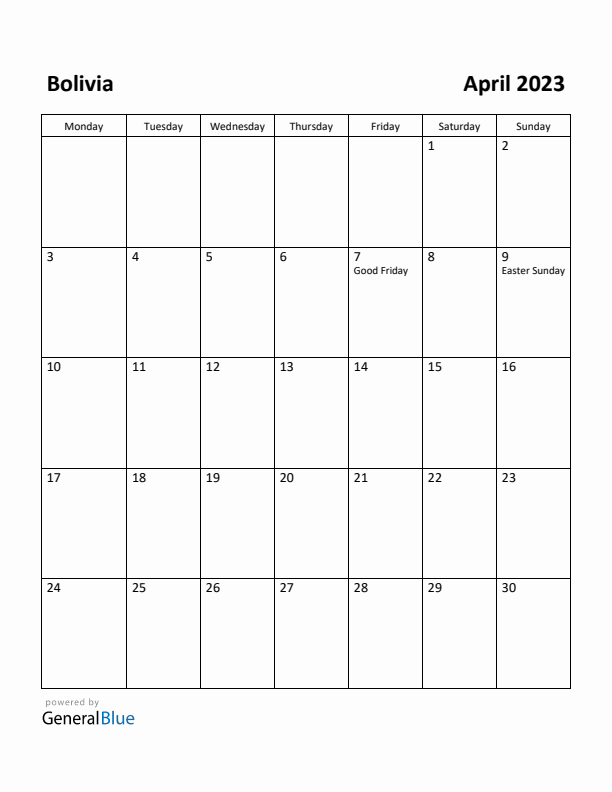 Bolivia

April 2023

| Monday | Tuesday | Wednesday | Thursday | Friday | Saturday | Sunday |
|---|---|---|---|---|---|---|
| | | | | | 1 | 2 |
| 3 | 4 | 5 | 6 | 7 Good Friday | 8 | 9 Easter Sunday |
| 10 | 11 | 12 | 13 | 14 | 15 | 16 |
| 17 | 18 | 19 | 20 | 21 | 22 | 23 |
| 24 | 25 | 26 | 27 | 28 | 29 | 30 |

powered by
GeneralBlue